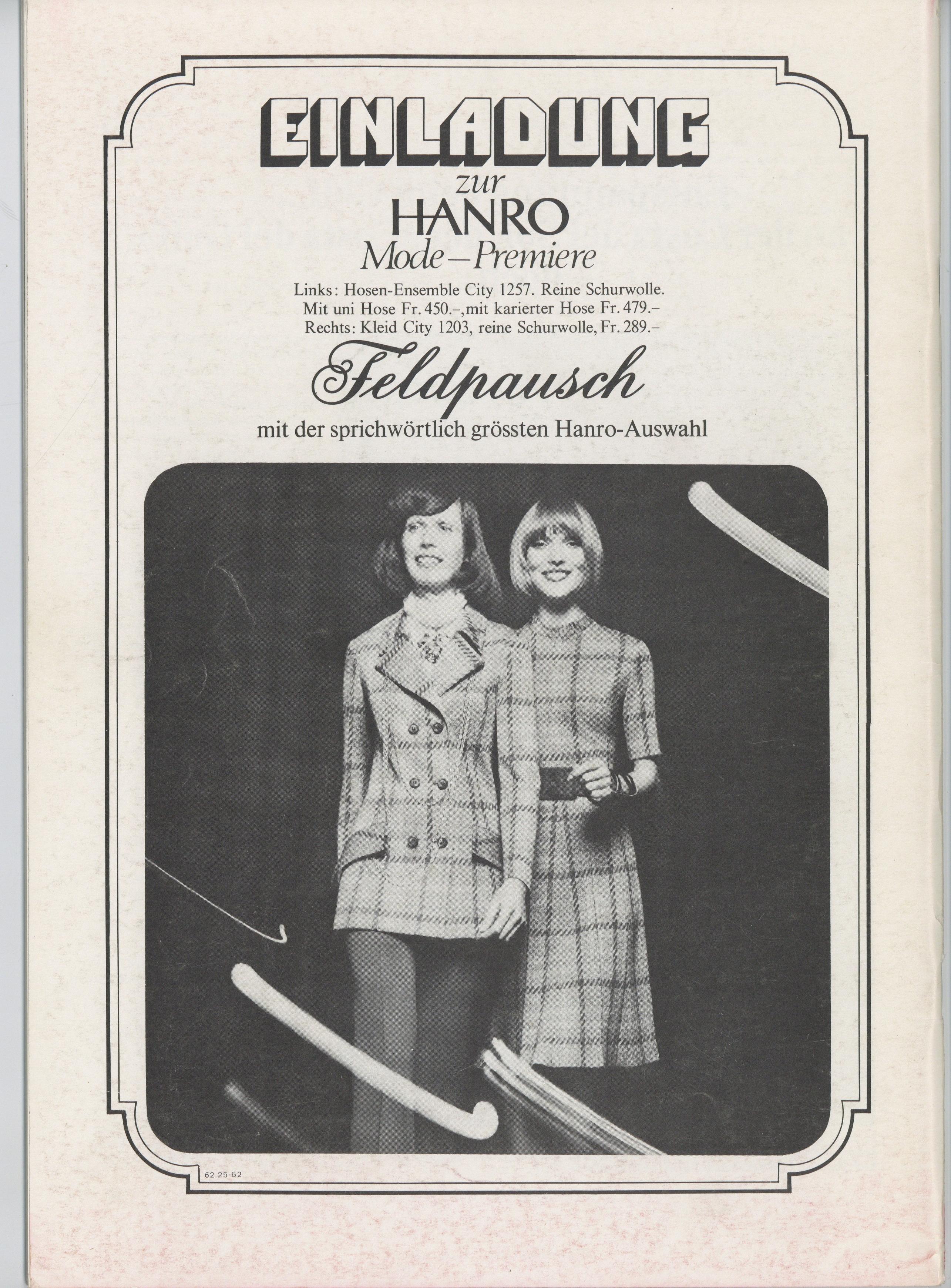 EINLADUNG
zur
HANRO
Mode–Premiere

Links: Hosen-Ensemble City 1257. Reine Schurwolle.
Mit uni Hose Fr. 450.–, mit karierter Hose Fr. 479.–
Rechts: Kleid City 1203, reine Schurwolle, Fr. 289.–

Feldpausch
mit der sprichwörtlich grössten Hanro-Auswahl

62.25-62